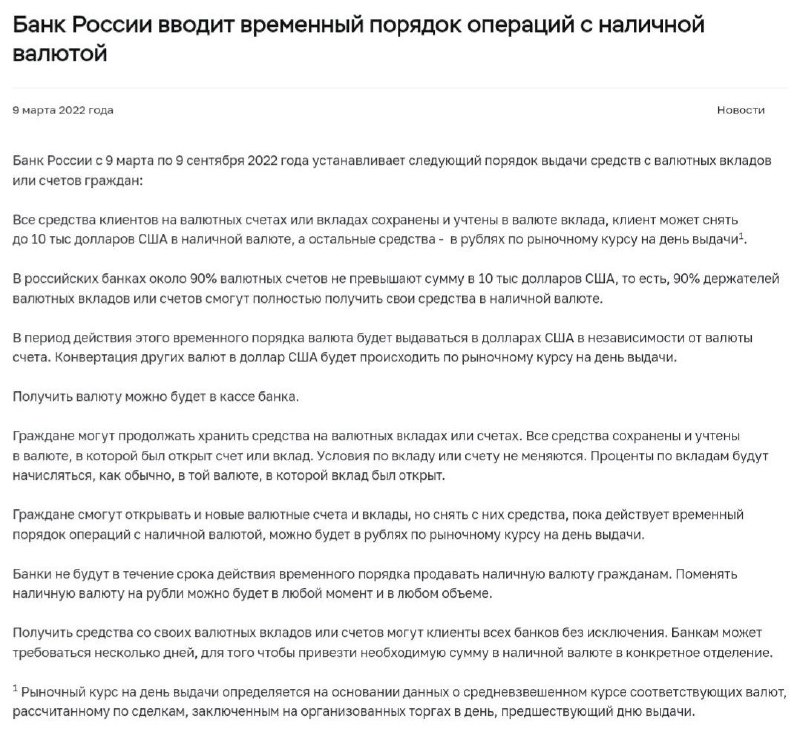 Банк России вводит временный порядок операций с наличной валютой

9 марта 2022 года

Новости

Банк России с 9 марта по 9 сентября 2022 года устанавливает следующий порядок выдачи средств с валютных вкладов или счетов граждан:

Все средства клиентов на валютных счетах или вкладах сохранены и учтены в валюте вклада, клиент может снять до 10 тыс долларов США в наличной валюте, а остальные средства - в рублях по рыночному курсу на день выдачи$^1$.

В российских банках около 90% валютных счетов не превышают сумму в 10 тыс долларов США, то есть, 90% держателей валютных вкладов или счетов смогут полностью получить свои средства в наличной валюте.

В период действия этого временного порядка валюта будет выдаваться в долларах США в независимости от валюты счета. Конвертация других валют в доллар США будет происходить по рыночному курсу на день выдачи.

Получить валюту можно будет в кассе банка.

Граждане могут продолжать хранить средства на валютных вкладах или счетах. Все средства сохранены и учтены в валюте, в которой был открыт счет или вклад. Условия по вкладу или счету не меняются. Проценты по вкладам будут начисляться, как обычно, в той валюте, в которой вклад был открыт.

Граждане смогут открывать и новые валютные счета и вклады, но снять с них средства, пока действует временный порядок операций с наличной валютой, можно будет в рублях по рыночному курсу на день выдачи.

Банки не будут в течение срока действия временного порядка продавать наличную валюту гражданам. Поменять наличную валюту на рубли можно будет в любой момент и в любом объеме.

Получить средства со своих валютных вкладов или счетов могут клиенты всех банков без исключения. Банкам может требоваться несколько дней, для того чтобы привезти необходимую сумму в наличной валюте в конкретное отделение.

$^1$ Рыночный курс на день выдачи определяется на основании данных о средневзвешенном курсе соответствующих валют, рассчитанному по сделкам, заключенным на организованных торгах в день, предшествующий дню выдачи.